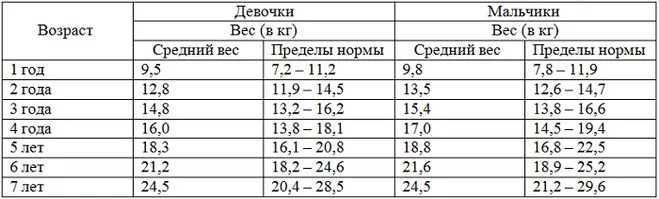 | Возраст | Девочки | | Мальчики | |
|---|---|---|---|---|
| | Вес (в кг) | | Вес (в кг) | |
| | Средний вес | Пределы нормы | Средний вес | Пределы нормы |
| 1 год | 9,5 | 7,2 – 11,2 | 9,8 | 7,8 – 11,9 |
| 2 года | 12,8 | 11,9 – 14,5 | 13,5 | 12,6 – 14,7 |
| 3 года | 14,8 | 13,2 – 16,2 | 15,4 | 13,8 – 16,6 |
| 4 года | 16,0 | 13,8 – 18,1 | 17,0 | 14,5 – 19,4 |
| 5 лет | 18,3 | 16,1 – 20,8 | 18,8 | 16,8 – 22,5 |
| 6 лет | 21,2 | 18,2 – 24,6 | 21,6 | 18,9 – 25,2 |
| 7 лет | 24,5 | 20,4 – 28,5 | 24,5 | 21,2 – 29,6 |